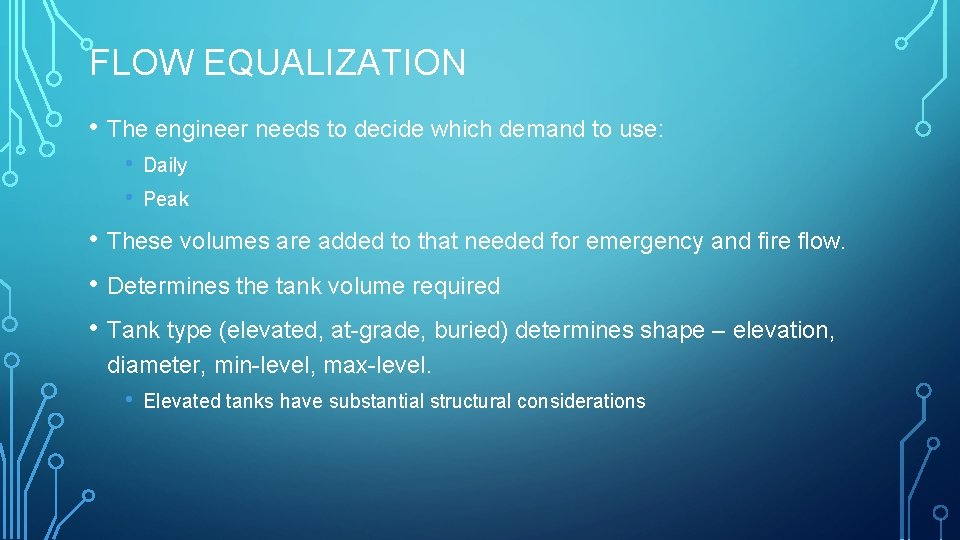 FLOW EQUALIZATION

• The engineer needs to decide which demand to use:
  • Daily
  • Peak

• These volumes are added to that needed for emergency and fire flow.

• Determines the tank volume required

• Tank type (elevated, at-grade, buried) determines shape – elevation, diameter, min-level, max-level.
  • Elevated tanks have substantial structural considerations